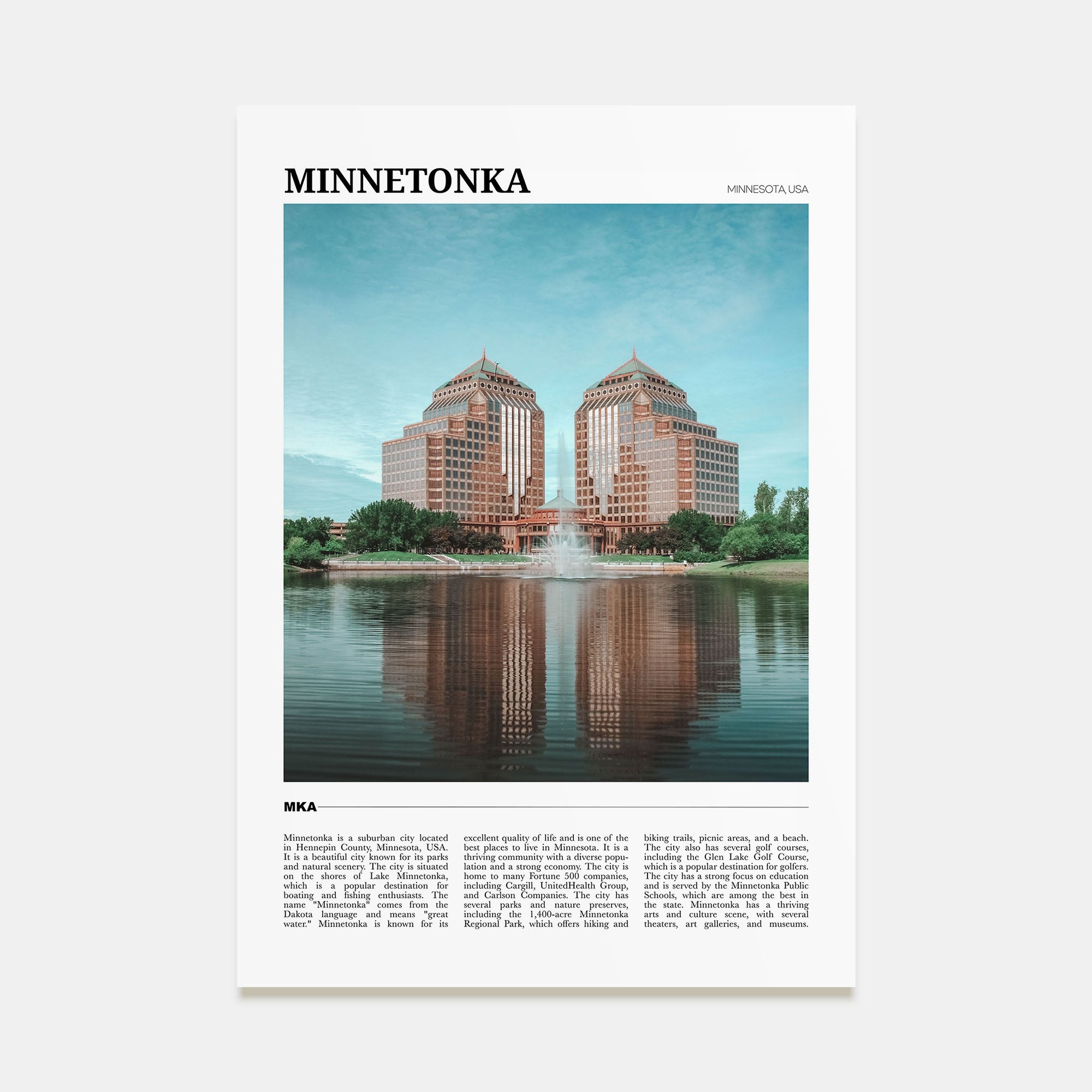 MINNETONKA

MINNESOTA, USA

MKA

Minnetonka is a suburban city located in Hennepin County, Minnesota, USA. It is a beautiful city known for its parks and natural scenery. The city is situated on the shores of Lake Minnetonka, which is a popular destination for boating and fishing enthusiasts. The name "Minnetonka" comes from the Dakota language and means "great water." Minnetonka is known for its excellent quality of life and is one of the best places to live in Minnesota. It is a thriving community with a diverse population and a strong economy. The city is home to many Fortune 500 companies, including Cargill, UnitedHealth Group, and Carlson Companies. The city has several parks and nature preserves, including the 1,400-acre Minnetonka Regional Park, which offers hiking and biking trails, picnic areas, and a beach. The city also has several golf courses, including the Glen Lake Golf Course, which is a popular destination for golfers. The city has a strong focus on education and is served by the Minnetonka Public Schools, which are among the best in the state. Minnetonka has a thriving arts and culture scene, with several theaters, art galleries, and museums.